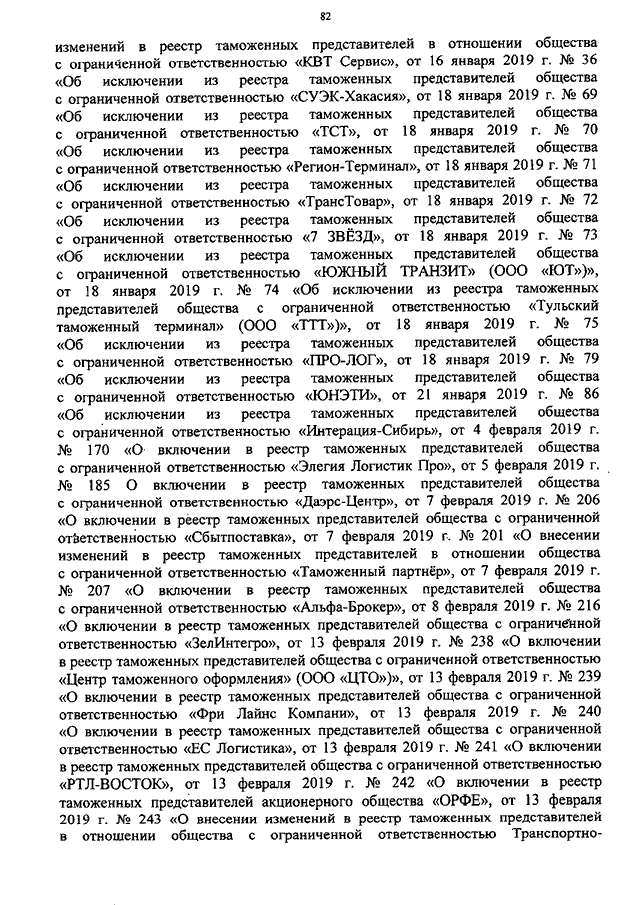 82

изменений в реестр таможенных представителей в отношении общества с ограниченной ответственностью «КВТ Сервис», от 16 января 2019 г. № 36 «Об исключении из реестра таможенных представителей общества с ограниченной ответственностью «СУЭК-Хакасия», от 18 января 2019 г. № 69 «Об исключении из реестра таможенных представителей общества с ограниченной ответственностью «ТСТ», от 18 января 2019 г. № 70 «Об исключении из реестра таможенных представителей общества с ограниченной ответственностью «Регион-Терминал», от 18 января 2019 г. № 71 «Об исключении из реестра таможенных представителей общества с ограниченной ответственностью «ТрансТовар», от 18 января 2019 г. № 72 «Об исключении из реестра таможенных представителей общества с ограниченной ответственностью «7 ЗВЁЗД», от 18 января 2019 г. № 73 «Об исключении из реестра таможенных представителей общества с ограниченной ответственностью «ЮЖНЫЙ ТРАНЗИТ» (ООО «ЮТ»)», от 18 января 2019 г. № 74 «Об исключении из реестра таможенных представителей общества с ограниченной ответственностью «Тульский таможенный терминал» (ООО «ТТТ»)», от 18 января 2019 г. № 75 «Об исключении из реестра таможенных представителей общества с ограниченной ответственностью «ПРО-ЛОГ», от 18 января 2019 г. № 79 «Об исключении из реестра таможенных представителей общества с ограниченной ответственностью «ЮНЭТИ», от 21 января 2019 г. № 86 «Об исключении из реестра таможенных представителей общества с ограниченной ответственностью «Интерация-Сибирь», от 4 февраля 2019 г. № 170 «О включении в реестр таможенных представителей общества с ограниченной ответственностью «Элегия Логистик Про», от 5 февраля 2019 г. № 185 О включении в реестр таможенных представителей общества с ограниченной ответственностью «Даэрс-Центр», от 7 февраля 2019 г. № 206 «О включении в реестр таможенных представителей общества с ограниченной ответственностью «Сбытпоставка», от 7 февраля 2019 г. № 201 «О внесении изменений в реестр таможенных представителей в отношении общества с ограниченной ответственностью «Таможенный партнёр», от 7 февраля 2019 г. № 207 «О включении в реестр таможенных представителей общества с ограниченной ответственностью «Альфа-Брокер», от 8 февраля 2019 г. № 216 «О включении в реестр таможенных представителей общества с ограниченной ответственностью «ЗелИнтегро», от 13 февраля 2019 г. № 238 «О включении в реестр таможенных представителей общества с ограниченной ответственностью «Центр таможенного оформления» (ООО «ЦТО»)», от 13 февраля 2019 г. № 239 «О включении в реестр таможенных представителей общества с ограниченной ответственностью «Фри Лайнс Компани», от 13 февраля 2019 г. № 240 «О включении в реестр таможенных представителей общества с ограниченной ответственностью «ЕС Логистика», от 13 февраля 2019 г. № 241 «О включении в реестр таможенных представителей общества с ограниченной ответственностью «РТЛ-ВОСТОК», от 13 февраля 2019 г. № 242 «О включении в реестр таможенных представителей акционерного общества «ОРФЕ», от 13 февраля 2019 г. № 243 «О внесении изменений в реестр таможенных представителей в отношении общества с ограниченной ответственностью Транспортно-